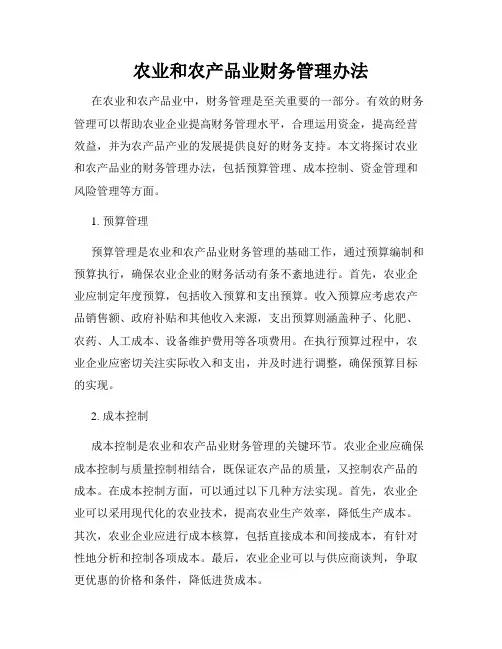 农业和农产品业财务管理办法

在农业和农产品业中，财务管理是至关重要的一部分。有效的财务管理可以帮助农业企业提高财务管理水平，合理运用资金，提高经营效益，并为农产品产业的发展提供良好的财务支持。本文将探讨农业和农产品业的财务管理办法，包括预算管理、成本控制、资金管理和风险管理等方面。

1. 预算管理

预算管理是农业和农产品业财务管理的基础工作，通过预算编制和预算执行，确保农业企业的财务活动有条不紊地进行。首先，农业企业应制定年度预算，包括收入预算和支出预算。收入预算应考虑农产品销售额、政府补贴和其他收入来源，支出预算则涵盖种子、化肥、农药、人工成本、设备维护费用等各项费用。在执行预算过程中，农业企业应密切关注实际收入和支出，并及时进行调整，确保预算目标的实现。

2. 成本控制

成本控制是农业和农产品业财务管理的关键环节。农业企业应确保成本控制与质量控制相结合，既保证农产品的质量，又控制农产品的成本。在成本控制方面，可以通过以下几种方法实现。首先，农业企业可以采用现代化的农业技术，提高农业生产效率，降低生产成本。其次，农业企业应进行成本核算，包括直接成本和间接成本，有针对性地分析和控制各项成本。最后，农业企业可以与供应商谈判，争取更优惠的价格和条件，降低进货成本。